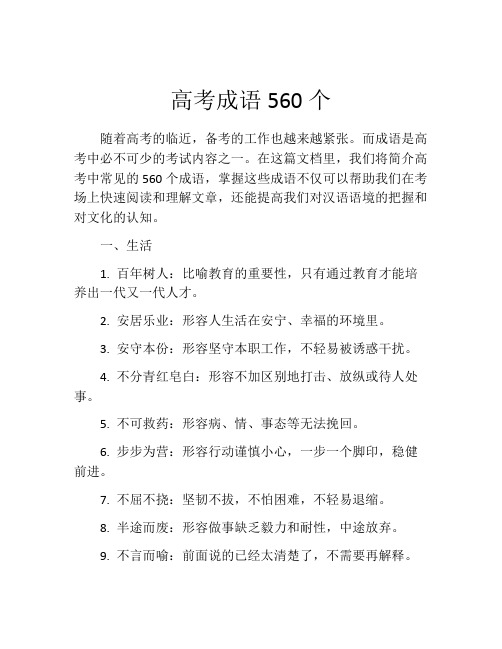 高考成语 560 个

随着高考的临近，备考的工作也越来越紧张。而成语是高考中必不可少的考试内容之一。在这篇文档里，我们将简介高考中常见的 560 个成语，掌握这些成语不仅可以帮助我们在考场上快速阅读和理解文章，还能提高我们对汉语语境的把握和对文化的认知。

一、生活

1. 百年树人：比喻教育的重要性，只有通过教育才能培养出一代又一代人才。

2. 安居乐业：形容人生活在安宁、幸福的环境里。

3. 安守本份：形容坚守本职工作，不轻易被诱惑干扰。

4. 不分青红皂白：形容不加区别地打击、放纵或待人处事。

5. 不可救药：形容病、情、事态等无法挽回。

6. 步步为营：形容行动谨慎小心，一步一个脚印，稳健前进。

7. 不屈不挠：坚韧不拔，不怕困难，不轻易退缩。

8. 半途而废：形容做事缺乏毅力和耐性，中途放弃。

9. 不言而喻：前面说的已经太清楚了，不需要再解释。